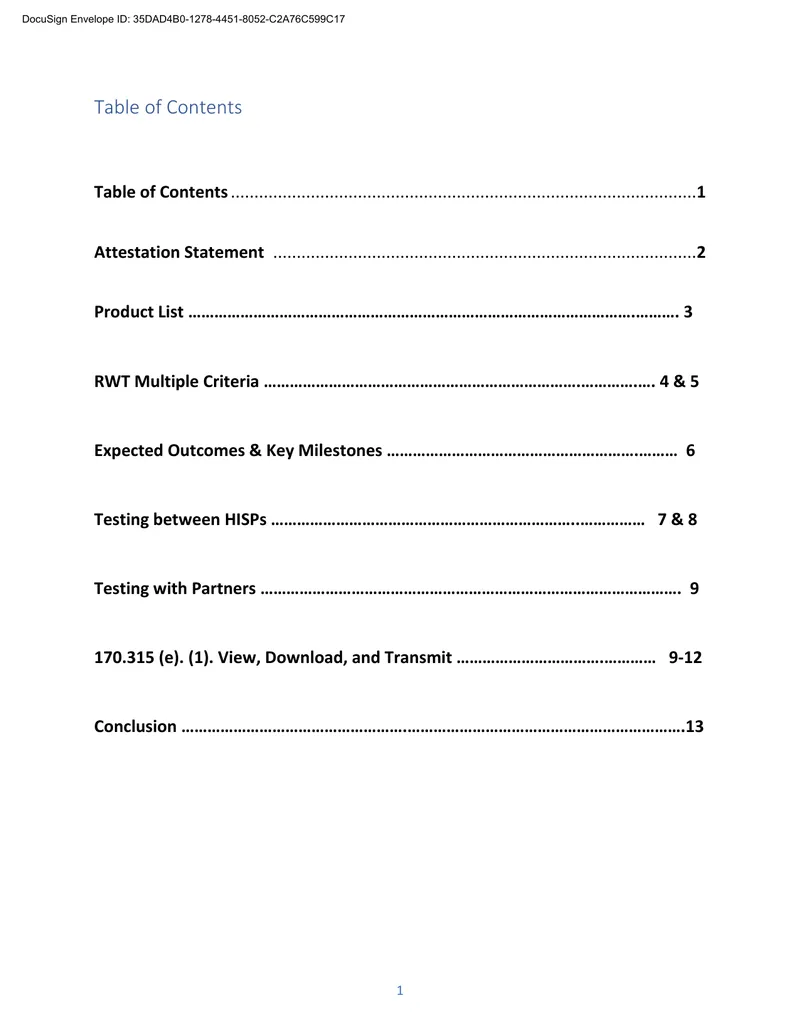 DocuSign Envelope ID: 35DAD4B0-1278-4451-8052-C2A76C599C17

Table of Contents

Table of Contents 1

Attestation Statement 2

Product List 3

RWT Multiple Criteria 4 & 5

Expected Outcomes & Key Milestones 6

Testing between HISPs 7 & 8

Testing with Partners 9

170.315 (e). (1). View, Download, and Transmit 9-12

Conclusion 13

1